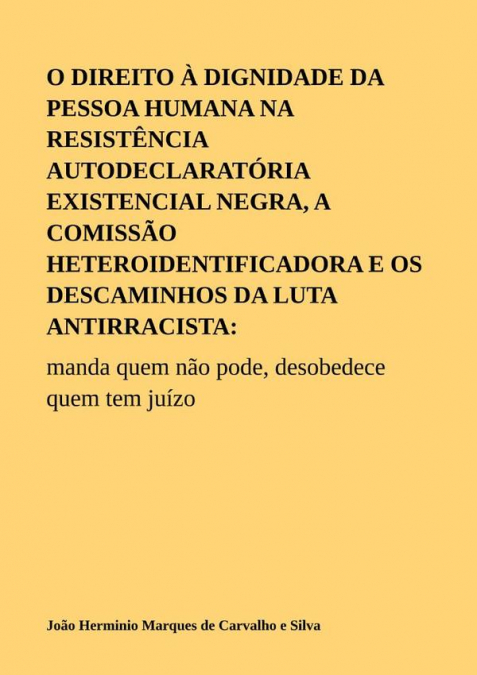 O DIREITO À DIGNIDADE DA PESSOA HUMANA NA RESISTÊNCIA AUTODECLARATÓRIA EXISTENCIAL NEGRA, A COMISSÃO HETEROIDENTIFICADORA E OS DESCAMINHOS DA LUTA ANTIRRACISTA:

manda quem não pode, desobedece quem tem juízo

João Herminio Marques de Carvalho e Silva